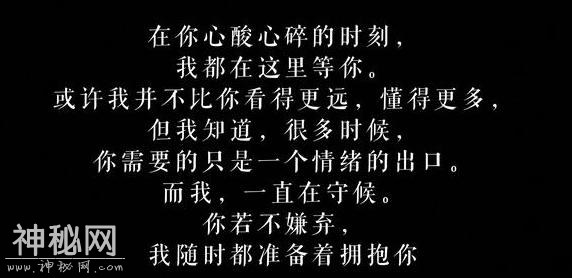 在你心酸心碎的时刻,
我都在这里等你。
或许我并不比你看得更远,懂得更多,
但我知道,很多时候,
你需要的只是一个情绪的出口。
而我,一直在守候。
你若不嫌弃,
我随时都准备着拥抱你

神秘网
www.神秘网.com